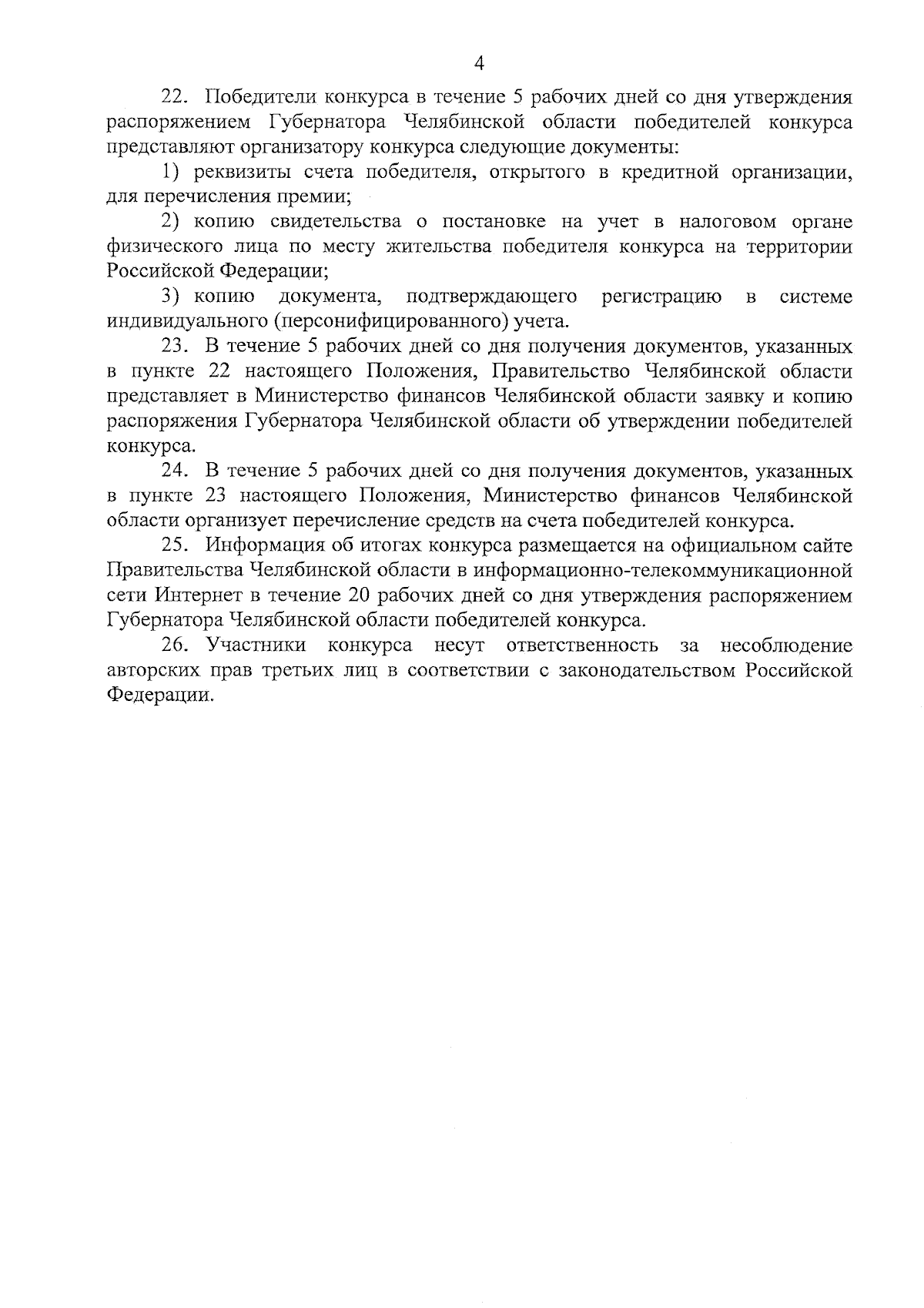 4

22. Победители конкурса в течение 5 рабочих дней со дня утверждения распоряжением Губернатора Челябинской области победителей конкурса представляют организатору конкурса следующие документы:

1) реквизиты счета победителя, открытого в кредитной организации, для перечисления премии;

2) копию свидетельства о постановке на учет в налоговом органе физического лица по месту жительства победителя конкурса на территории Российской Федерации;

3) копию документа, подтверждающего регистрацию в системе индивидуального (персонифицированного) учета.

23. В течение 5 рабочих дней со дня получения документов, указанных в пункте 22 настоящего Положения, Правительство Челябинской области представляет в Министерство финансов Челябинской области заявку и копию распоряжения Губернатора Челябинской области об утверждении победителей конкурса.

24. В течение 5 рабочих дней со дня получения документов, указанных в пункте 23 настоящего Положения, Министерство финансов Челябинской области организует перечисление средств на счета победителей конкурса.

25. Информация об итогах конкурса размещается на официальном сайте Правительства Челябинской области в информационно-телекоммуникационной сети Интернет в течение 20 рабочих дней со дня утверждения распоряжением Губернатора Челябинской области победителей конкурса.

26. Участники конкурса несут ответственность за несоблюдение авторских прав третьих лиц в соответствии с законодательством Российской Федерации.